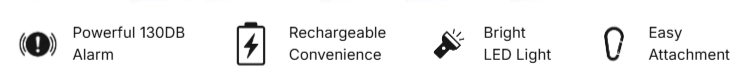 Powerful 130DB Alarm

Rechargeable Convenience

Bright LED Light

Easy Attachment